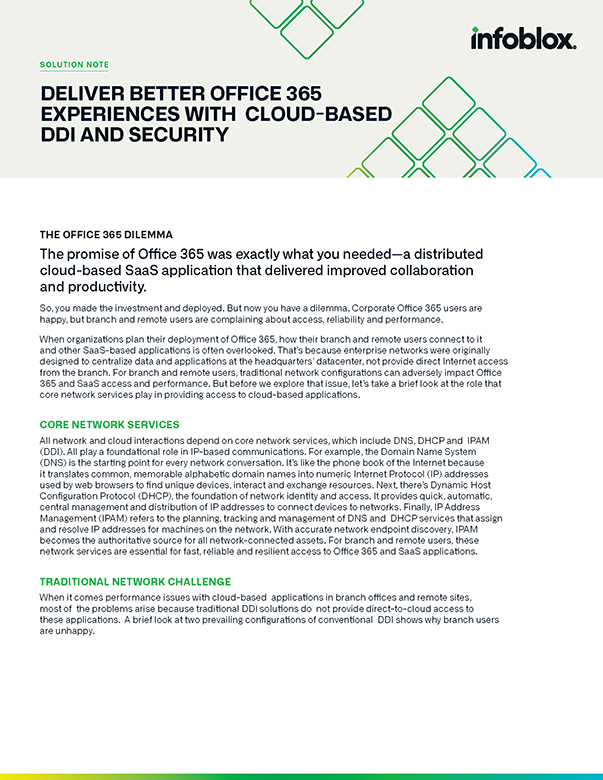 infoblox.

SOLUTION NOTE

DELIVER BETTER OFFICE 365 EXPERIENCES WITH CLOUD-BASED DDI AND SECURITY

THE OFFICE 365 DILEMMA

The promise of Office 365 was exactly what you needed—a distributed cloud-based SaaS application that delivered improved collaboration and productivity.

So, you made the investment and deployed. But now you have a dilemma. Corporate Office 365 users are happy, but branch and remote users are complaining about access, reliability and performance.

When organizations plan their deployment of Office 365, how their branch and remote users connect to it and other SaaS-based applications is often overlooked. That's because enterprise networks were originally designed to centralize data and applications at the headquarters' datacenter, not provide direct Internet access from the branch. For branch and remote users, traditional network configurations can adversely impact Office 365 and SaaS access and performance. But before we explore that issue, let's take a brief look at the role that core network services play in providing access to cloud-based applications.

CORE NETWORK SERVICES

All network and cloud interactions depend on core network services, which include DNS, DHCP and IPAM (DDI). All play a foundational role in IP-based communications. For example, the Domain Name System (DNS) is the starting point for every network conversation. It's like the phone book of the Internet because it translates common, memorable alphabetic domain names into numeric Internet Protocol (IP) addresses used by web browsers to find unique devices, interact and exchange resources. Next, there's Dynamic Host Configuration Protocol (DHCP), the foundation of network identity and access. It provides quick, automatic, central management and distribution of IP addresses to connect devices to networks. Finally, IP Address Management (IPAM) refers to the planning, tracking and management of DNS and DHCP services that assign and resolve IP addresses for machines on the network. With accurate network endpoint discovery, IPAM becomes the authoritative source for all network-connected assets. For branch and remote users, these network services are essential for fast, reliable and resilient access to Office 365 and SaaS applications.

TRADITIONAL NETWORK CHALLENGE

When it comes performance issues with cloud-based applications in branch offices and remote sites, most of the problems arise because traditional DDI solutions do not provide direct-to-cloud access to these applications. A brief look at two prevailing configurations of conventional DDI shows why branch users are unhappy.